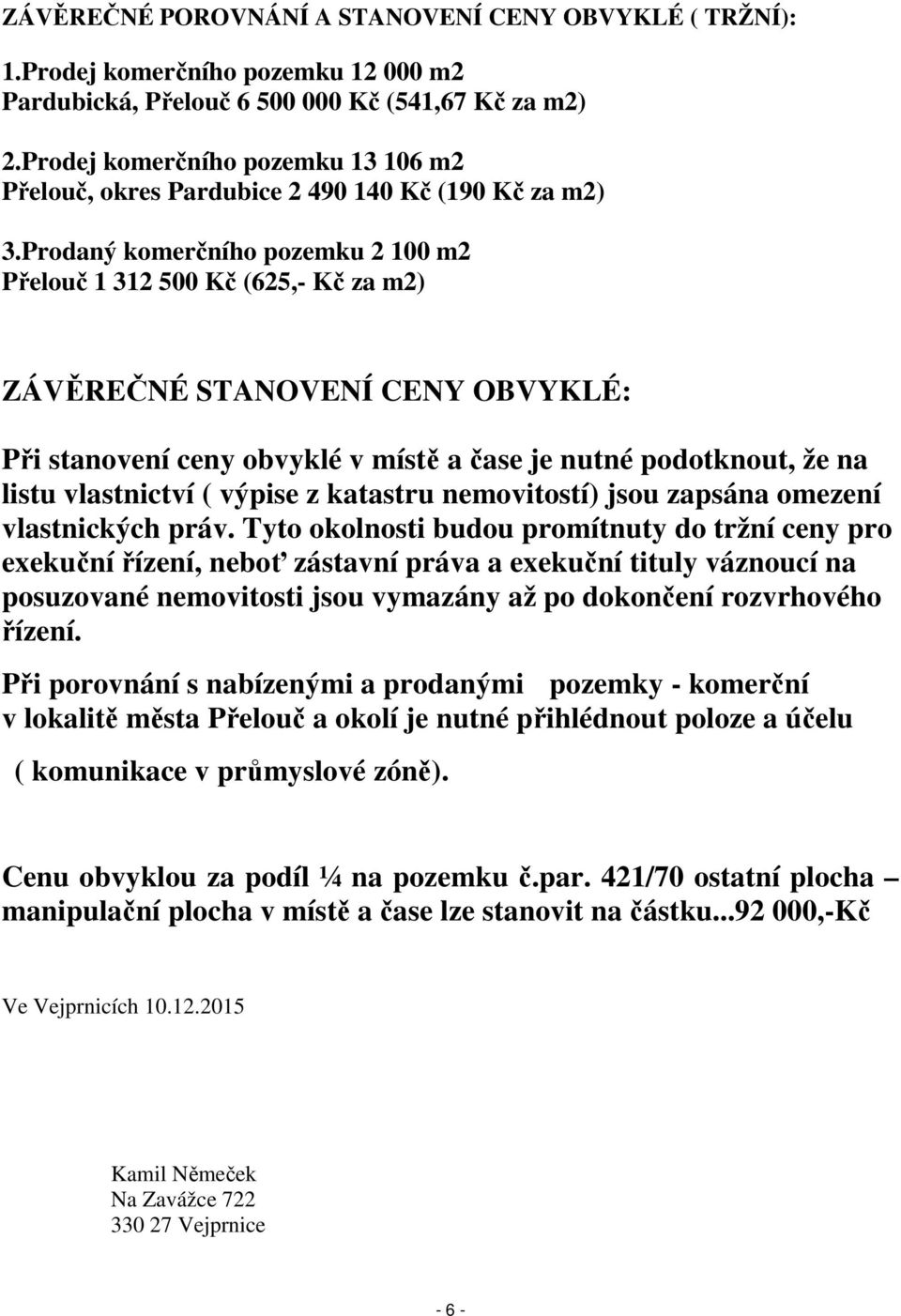 ZÁVĚREČNÉ POROVNÁNÍ A STANOVENÍ CENY OBVYKLÉ ( TRŽNÍ):

1.Prodej komerčního pozemku 12 000 m2
Pardubická, Přelouč 6 500 000 Kč (541,67 Kč za m2)

2.Prodej komerčního pozemku 13 106 m2
Přelouč, okres Pardubice 2 490 140 Kč (190 Kč za m2)

3.Prodaný komerčního pozemku 2 100 m2
Přelouč 1 312 500 Kč (625,- Kč za m2)

ZÁVĚREČNÉ STANOVENÍ CENY OBVYKLÉ:

Při stanovení ceny obvyklé v místě a čase je nutné podotknout, že na listu vlastnictví ( výpise z katastru nemovitostí) jsou zapsána omezení vlastnických práv. Tyto okolnosti budou promítnuty do tržní ceny pro exekuční řízení, neboť zástavní práva a exekuční tituly váznoucí na posuzované nemovitosti jsou vymazány až po dokončení rozvrhového řízení.

Při porovnání s nabízenými a prodanými pozemky - komerční v lokalitě města Přelouč a okolí je nutné přihlédnout poloze a účelu

( komunikace v průmyslové zóně).

Cenu obvyklou za podíl ¼ na pozemku č.par. 421/70 ostatní plocha – manipulační plocha v místě a čase lze stanovit na částku...92 000,-Kč

Ve Vejprnicích 10.12.2015

Kamil Němeček
Na Zavážce 722
330 27 Vejprnice

- 6 -